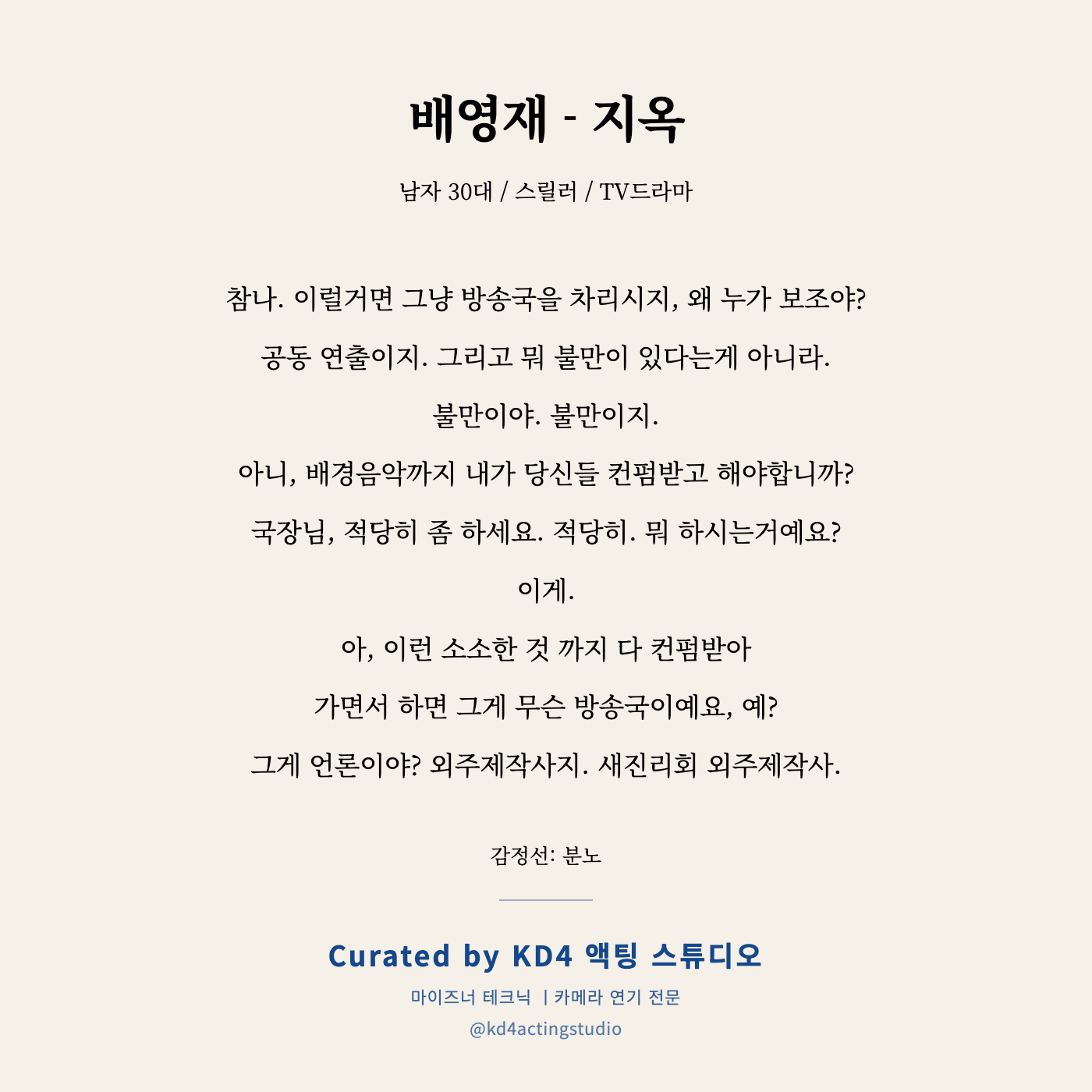 배영재 - 지옥

남자 30대 / 스릴러 / TV드라마

참나. 이럴거면 그냥 방송국을 차리시지, 왜 누가 보조야?

공동 연출이지. 그리고 뭐 불만이 있다는게 아니라.

불만이야. 불만이지.

아니, 배경음악까지 내가 당신들 컨펌받고 해야합니까?

국장님, 적당히 좀 하세요. 적당히. 뭐 하시는거예요?

이게.

아, 이런 소소한 것 까지 다 컨펌받아

가면서 하면 그게 무슨 방송국이예요, 예?

그게 언론이야? 외주제작사지. 새진리회 외주제작사.

감정선: 분노

Curated by KD4 액팅 스튜디오

마이즈너 테크닉 | 카메라 연기 전문

@kd4actingstudio